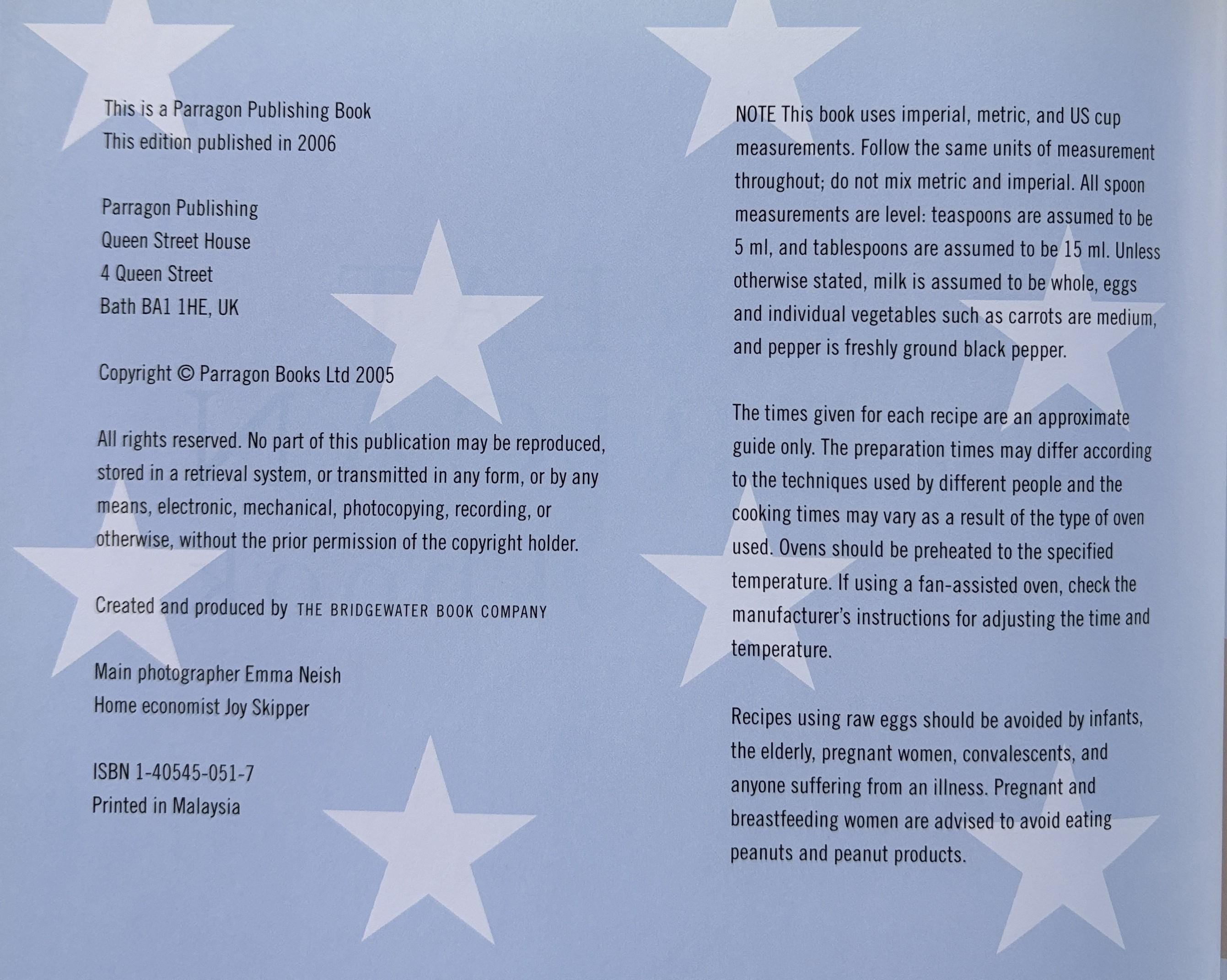 This is a Parragon Publishing Book
This edition published in 2006

Parragon Publishing
Queen Street House
4 Queen Street
Bath BA1 1HE, UK

Copyright © Parragon Books Ltd 2005

All rights reserved. No part of this publication may be reproduced, stored in a retrieval system, or transmitted in any form, or by any means, electronic, mechanical, photocopying, recording, or otherwise, without the prior permission of the copyright holder.

Created and produced by THE BRIDGEWATER BOOK COMPANY

Main photographer Emma Neish
Home economist Joy Skipper

ISBN 1-40545-051-7
Printed in Malaysia

NOTE This book uses imperial, metric, and US cup measurements. Follow the same units of measurement throughout; do not mix metric and imperial. All spoon measurements are level: teaspoons are assumed to be 5 ml, and tablespoons are assumed to be 15 ml. Unless otherwise stated, milk is assumed to be whole, eggs and individual vegetables such as carrots are medium, and pepper is freshly ground black pepper.

The times given for each recipe are an approximate guide only. The preparation times may differ according to the techniques used by different people and the cooking times may vary as a result of the type of oven used. Ovens should be preheated to the specified temperature. If using a fan-assisted oven, check the manufacturer's instructions for adjusting the time and temperature.

Recipes using raw eggs should be avoided by infants, the elderly, pregnant women, convalescents, and anyone suffering from an illness. Pregnant and breastfeeding women are advised to avoid eating peanuts and peanut products.